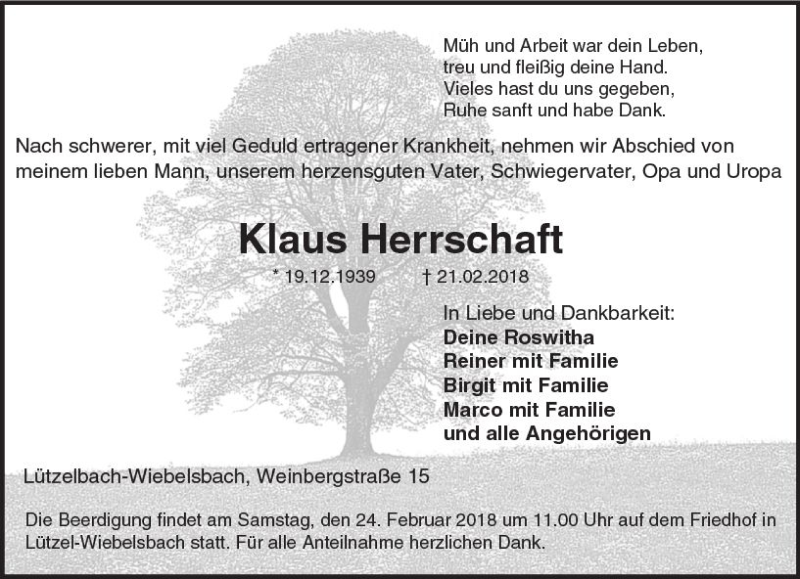 Müh und Arbeit war dein Leben,
treu und fleißig deine Hand.
Vieles hast du uns gegeben,
Ruhe sanft und habe Dank.

Nach schwerer, mit viel Geduld ertragener Krankheit, nehmen wir Abschied von meinem lieben Mann, unserem herzensguten Vater, Schwiegervater, Opa und Uropa

Klaus Herrschaft

* 19.12.1939 † 21.02.2018

In Liebe und Dankbarkeit:
Deine Roswitha
Reiner mit Familie
Birgit mit Familie
Marco mit Familie
und alle Angehörigen

Lützelbach-Wiebelsbach, Weinbergstraße 15

Die Beerdigung findet am Samstag, den 24. Februar 2018 um 11.00 Uhr auf dem Friedhof in Lützel-Wiebelsbach statt. Für alle Anteilnahme herzlichen Dank.